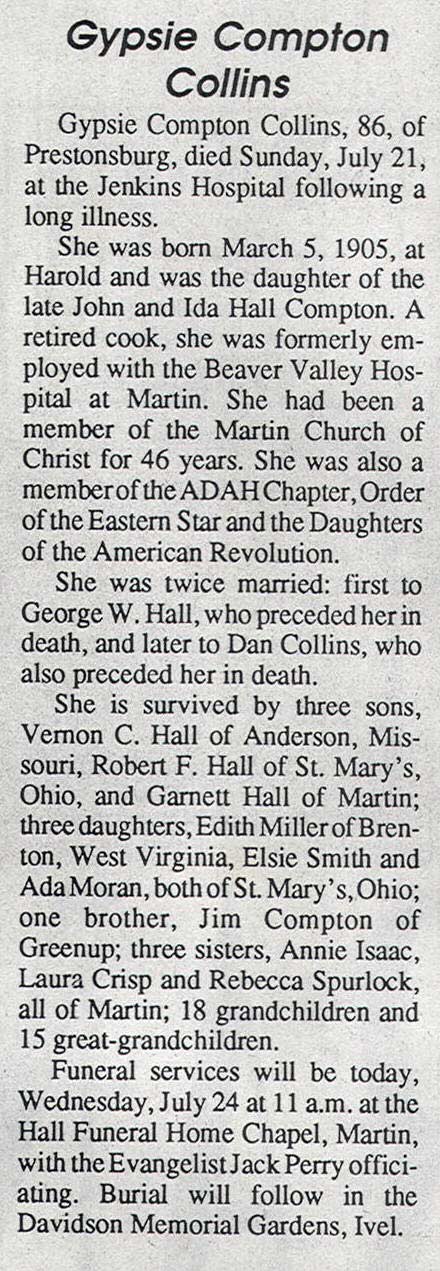 Gypsie Compton Collins

Gypsie Compton Collins, 86, of Prestonsburg, died Sunday, July 21, at the Jenkins Hospital following a long illness.

She was born March 5, 1905, at Harold and was the daughter of the late John and Ida Hall Compton. A retired cook, she was formerly employed with the Beaver Valley Hospital at Martin. She had been a member of the Martin Church of Christ for 46 years. She was also a member of the ADAH Chapter, Order of the Eastern Star and the Daughters of the American Revolution.

She was twice married: first to George W. Hall, who preceded her in death, and later to Dan Collins, who also preceded her in death.

She is survived by three sons, Vernon C. Hall of Anderson, Missouri, Robert F. Hall of St. Mary's, Ohio, and Garnett Hall of Martin; three daughters, Edith Miller of Brenton, West Virginia, Elsie Smith and Ada Moran, both of St. Mary's, Ohio; one brother, Jim Compton of Greenup; three sisters, Annie Isaac, Laura Crisp and Rebecca Spurlock, all of Martin; 18 grandchildren and 15 great-grandchildren.

Funeral services will be today, Wednesday, July 24 at 11 a.m. at the Hall Funeral Home Chapel, Martin, with the Evangelist Jack Perry officiating. Burial will follow in the Davidson Memorial Gardens, Ivel.